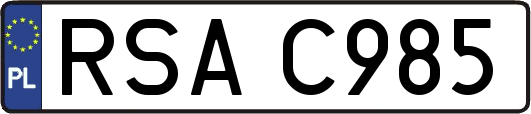 PL

RSA C985